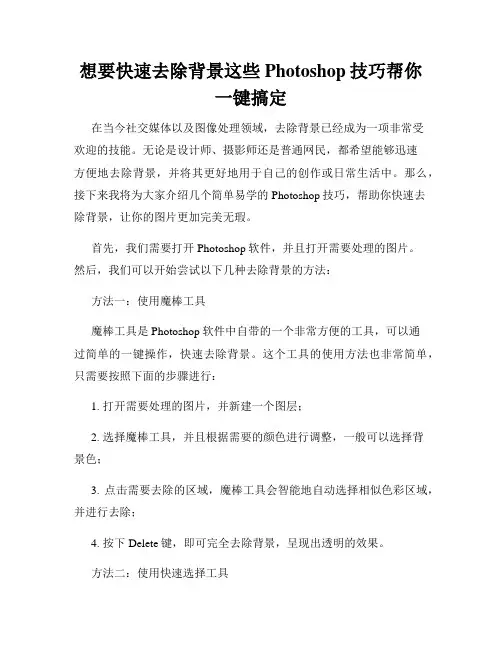 想要快速去除背景这些 Photoshop 技巧帮你一键搞定

在当今社交媒体以及图像处理领域，去除背景已经成为一项非常受欢迎的技能。无论是设计师、摄影师还是普通网民，都希望能够迅速方便地去除背景，并将其更好地用于自己的创作或日常生活中。那么，接下来我将为大家介绍几个简单易学的 Photoshop 技巧，帮助你快速去除背景，让你的图片更加完美无瑕。

首先，我们需要打开 Photoshop 软件，并且打开需要处理的图片。然后，我们可以开始尝试以下几种去除背景的方法：

方法一：使用魔棒工具

魔棒工具是 Photoshop 软件中自带的一个非常方便的工具，可以通过简单的一键操作，快速去除背景。这个工具的使用方法也非常简单，只需要按照下面的步骤进行：

1. 打开需要处理的图片，并新建一个图层；

2. 选择魔棒工具，并且根据需要的颜色进行调整，一般可以选择背景色；

3. 点击需要去除的区域，魔棒工具会智能地自动选择相似色彩区域，并进行去除；

4. 按下 Delete 键，即可完全去除背景，呈现出透明的效果。

方法二：使用快速选择工具